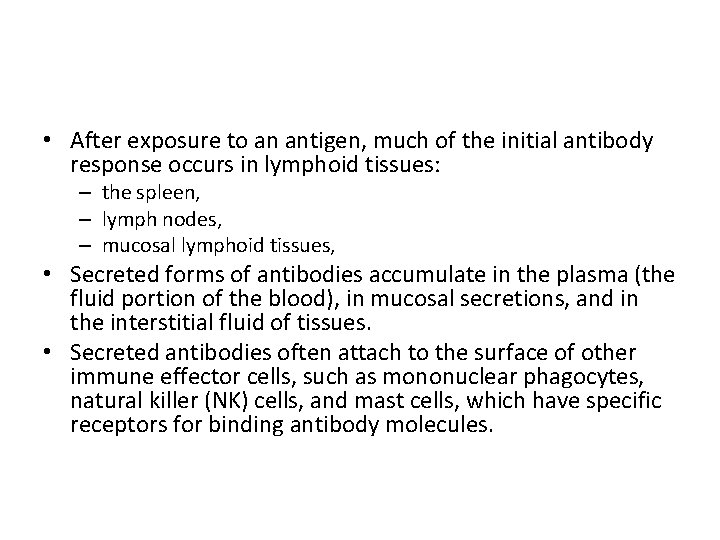 • After exposure to an antigen, much of the initial antibody response occurs in lymphoid tissues:
– the spleen,
– lymph nodes,
– mucosal lymphoid tissues,
• Secreted forms of antibodies accumulate in the plasma (the fluid portion of the blood), in mucosal secretions, and in the interstitial fluid of tissues.
• Secreted antibodies often attach to the surface of other immune effector cells, such as mononuclear phagocytes, natural killer (NK) cells, and mast cells, which have specific receptors for binding antibody molecules.